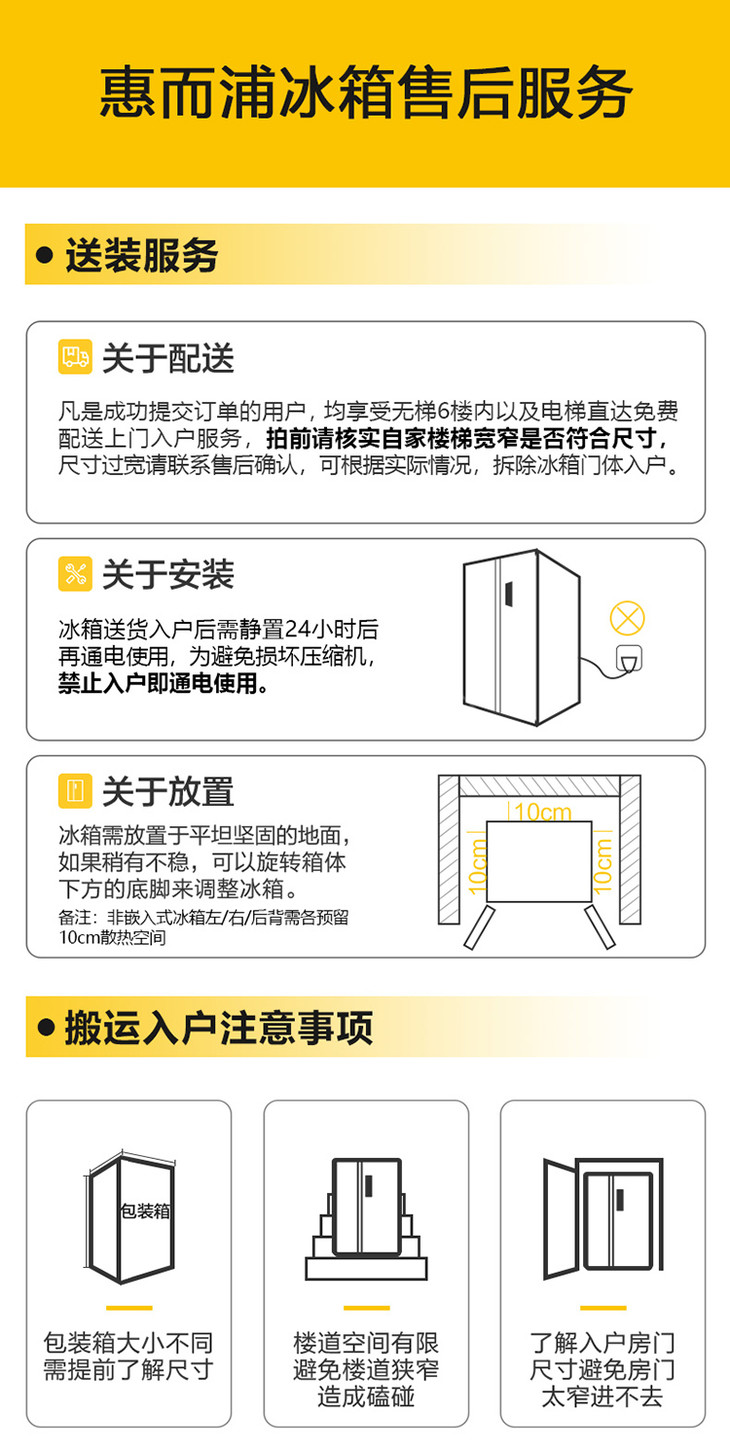 惠而浦冰箱售后服务

• 送装服务

关于配送

凡是成功提交订单的用户，均享受无梯6楼内以及电梯直达免费配送上门入户服务，拍前请核实自家楼梯宽窄是否符合尺寸，尺寸过宽请联系售后确认，可根据实际情况，拆除冰箱门体入户。

关于安装

冰箱送货入户后需静置24小时后再通电使用，为避免损坏压缩机，禁止入户即通电使用。

关于放置

冰箱需放置于平坦坚固的地面，如果稍有不稳，可以旋转箱体下方的底脚来调整冰箱。

备注：非嵌入式冰箱左/右/后背需各预留10cm散热空间

10cm

10cm

10cm

• 搬运入户注意事项

包装箱

包装箱大小不同
需提前了解尺寸

楼道空间有限
避免楼道狭窄
造成磕碰

了解入户房门
尺寸避免房门
太窄进不去